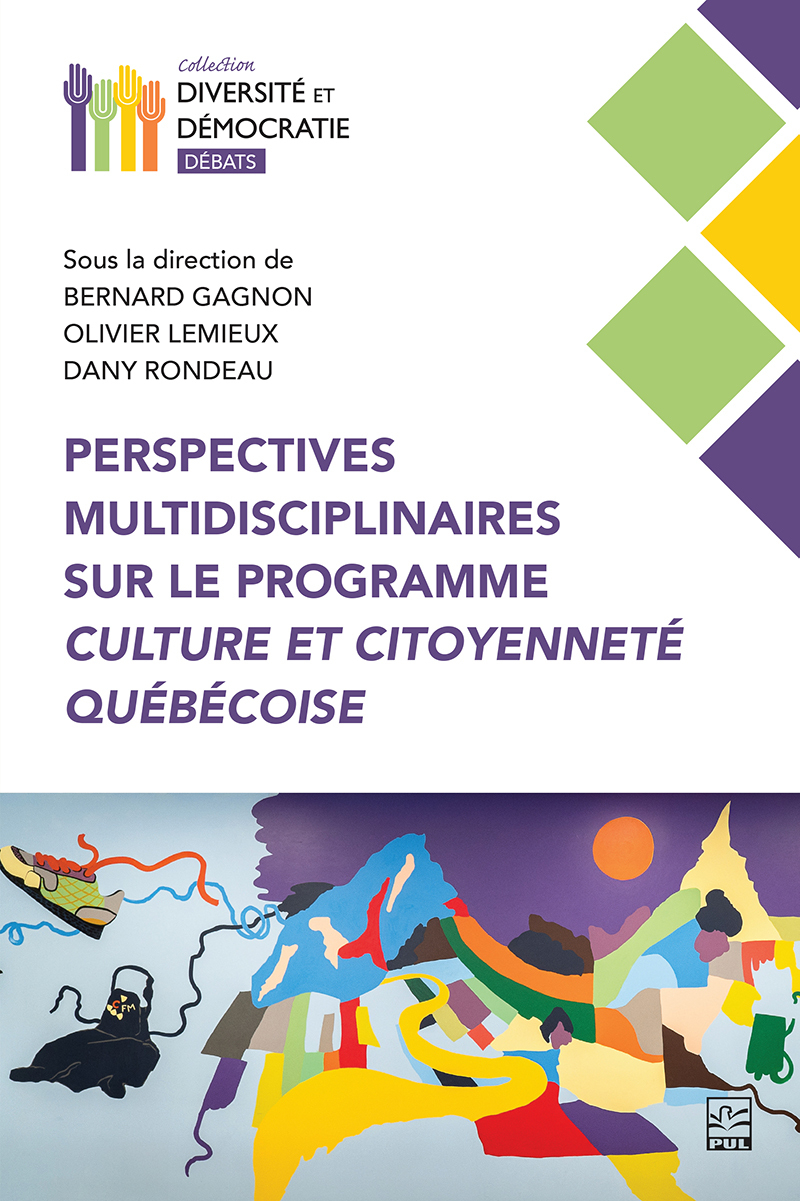 Collection
DIVERSITÉ ET
DÉMOCRATIE
DÉBATS

Sous la direction de
BERNARD GAGNON
OLIVIER LEMIEUX
DANY RONDEAU

PERSPECTIVES MULTIDISCIPLINAIRES SUR LE PROGRAMME CULTURE ET CITOYENNETÉ QUÉBÉCOISE

PUL